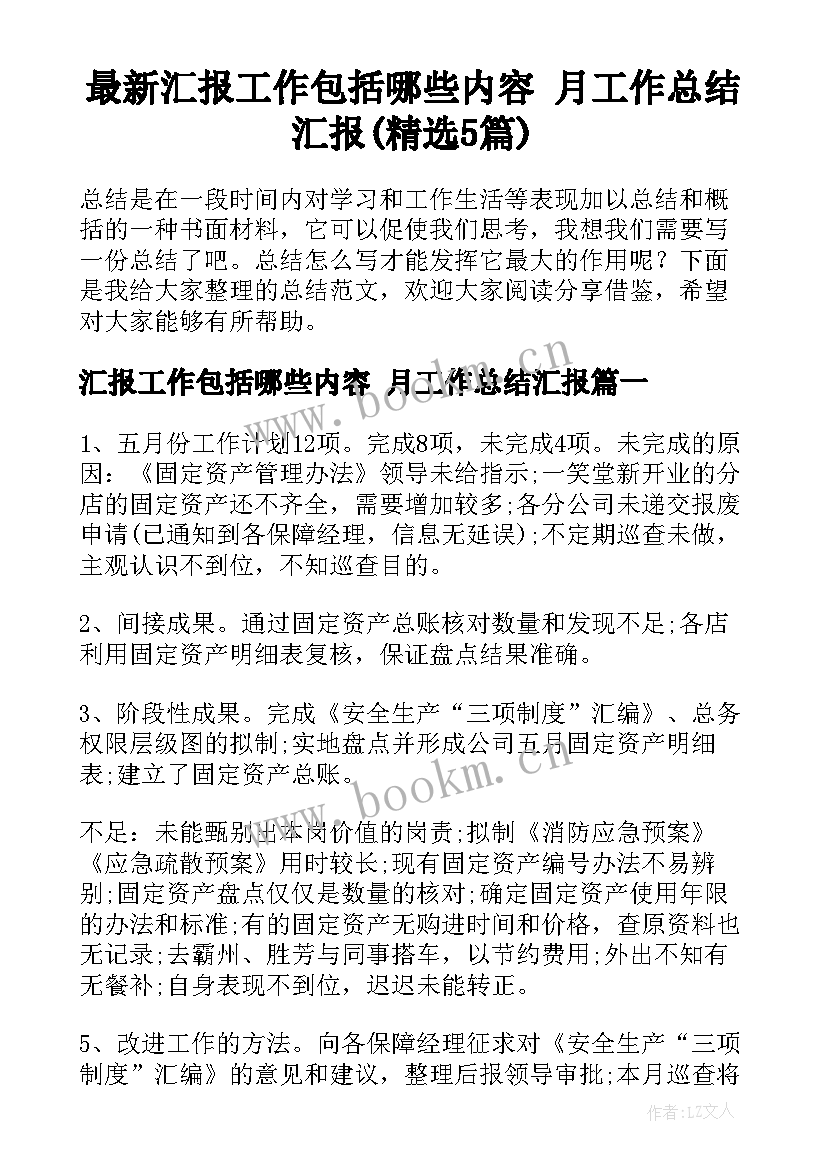 最新汇报工作包括哪些内容 月工作总结汇报(精选5篇)

总结是在一段时间内对学习和工作生活等表现加以总结和概括的一种书面材料，它可以促使我们思考，我想我们需要写一份总结了吧。总结怎么写才能发挥它最大的作用呢？下面是我给大家整理的总结范文，欢迎大家阅读分享借鉴，希望对大家能够有所帮助。

汇报工作包括哪些内容 月工作总结汇报篇一

1、五月份工作计划12项。完成8项，未完成4项。未完成的原因：《固定资产管理办法》领导未给指示;一笑堂新开业的分店的固定资产还不齐全，需要增加较多;各分公司未递交报废申请(已通知到各保障经理，信息无延误);不定期巡查未做，主观认识不到位，不知巡查目的。

2、间接成果。通过固定资产总账核对数量和发现不足;各店利用固定资产明细表复核，保证盘点结果准确。

3、阶段性成果。完成《安全生产“三项制度”汇编》、总务权限层级图的拟制;实地盘点并形成公司五月固定资产明细表;建立了固定资产总账。

不足：未能甄别出本岗价值的岗责;拟制《消防应急预案》《应急疏散预案》用时较长;现有固定资产编号办法不易辨别;固定资产盘点仅仅是数量的核对;确定固定资产使用年限的办法和标准;有的固定资产无购进时间和价格，查原资料也无记录;去霸州、胜芳与同事搭车，以节约费用;外出不知有无餐补;自身表现不到位，迟迟未能转正。

5、改进工作的方法。向各保障经理征求对《安全生产“三项制度”汇编》的意见和建议，整理后报领导审批;本月巡查将

www.bookm.cn
www.bookm.cn
作者：LZ文人